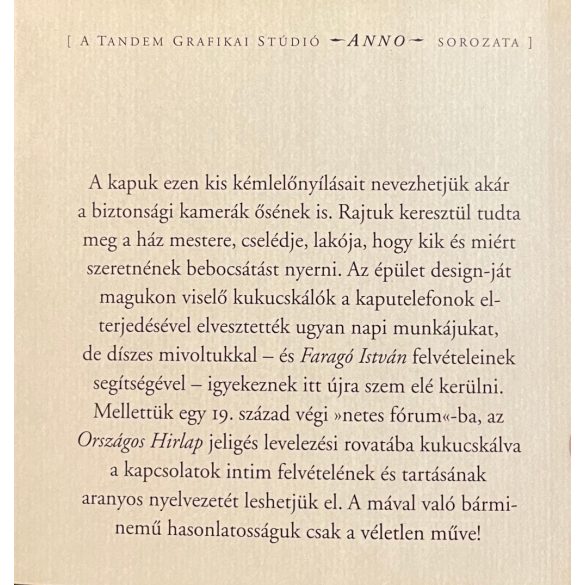 [ A Tandem Grafikai Stúdió ~ANNO~ sorozata ]

A kapuk ezen kis kémlelőnyílásait nevezhetjük akár a biztonsági kamerák ősének is. Rajtuk keresztül tudta meg a ház mestere, cselédje, lakója, hogy kik és miért szeretnének bebocsátást nyerni. Az épület design-ját magukon viselő kukucskálók a kaputelefonok elterjedésével elvesztették ugyan napi munkájukat, de díszes mivoltukkal – és Faragó István felvételeinek segítségével – igyekeznek itt újra szem elé kerülni. Mellettük egy 19. század végi »netes fórum«-ba, az Országos Hirlap jeligés levelezési rovatába kukucskálva a kapcsolatok intim felvételének és tartásának aranyos nyelvezetét leshetjük el. A mával való bárminemű hasonlatosságuk csak a véletlen műve!